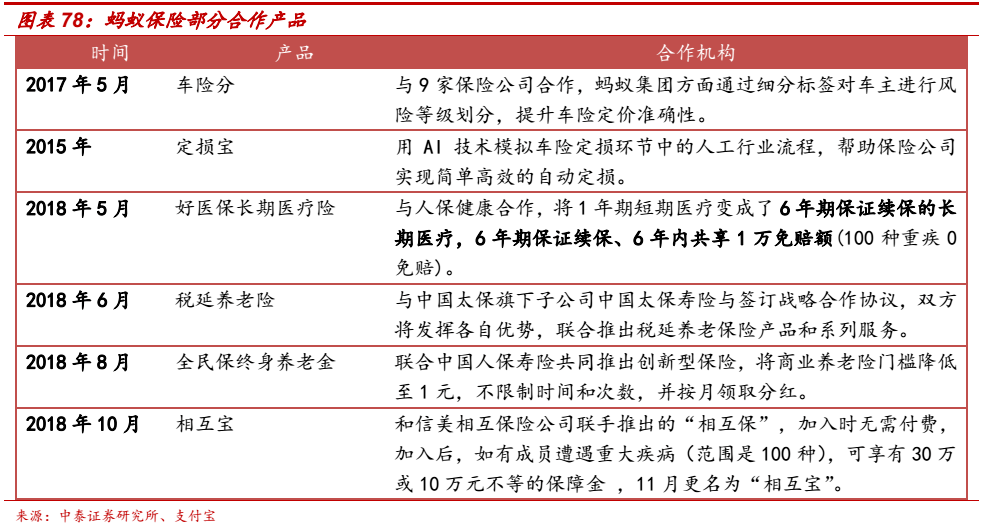 图表 78：蚂蚁保险部分合作产品

| 时间 | 产品 | 合作机构 |
|---|---|---|
| 2017 年 5 月 | 车险分 | 与 9 家保险公司合作，蚂蚁集团方面通过细分标签对车主进行风险等级划分，提升车险定价准确性。 |
| 2015 年 | 定损宝 | 用 AI 技术模拟车险定损环节中的人工行业流程，帮助保险公司实现简单高效的自动定损。 |
| 2018 年 5 月 | 好医保长期医疗险 | 与人保健康合作，将 1 年期短期医疗变成了 6 年期保证续保的长期医疗，6 年期保证续保、6 年内共享 1 万免赔额(100 种重疾 0 免赔)。 |
| 2018 年 6 月 | 税延养老险 | 与中国太保旗下子公司中国太保寿险与签订战略合作协议，双方将发挥各自优势，联合推出税延养老保险产品和系列服务。 |
| 2018 年 8 月 | 全民保终身养老金 | 联合中国人保寿险共同推出创新型保险，将商业养老险门槛降低至 1 元，不限制时间和次数，并按月领取分红。 |
| 2018 年 10 月 | 相互宝 | 和信美相互保险公司联手推出的“相互保”，加入时无需付费，加入后，如有成员遭遇重大疾病（范围是 100 种），可享有 30 万或 10 万元不等的保障金 ，11 月更名为“相互宝”。 |

来源：中泰证券研究所、支付宝